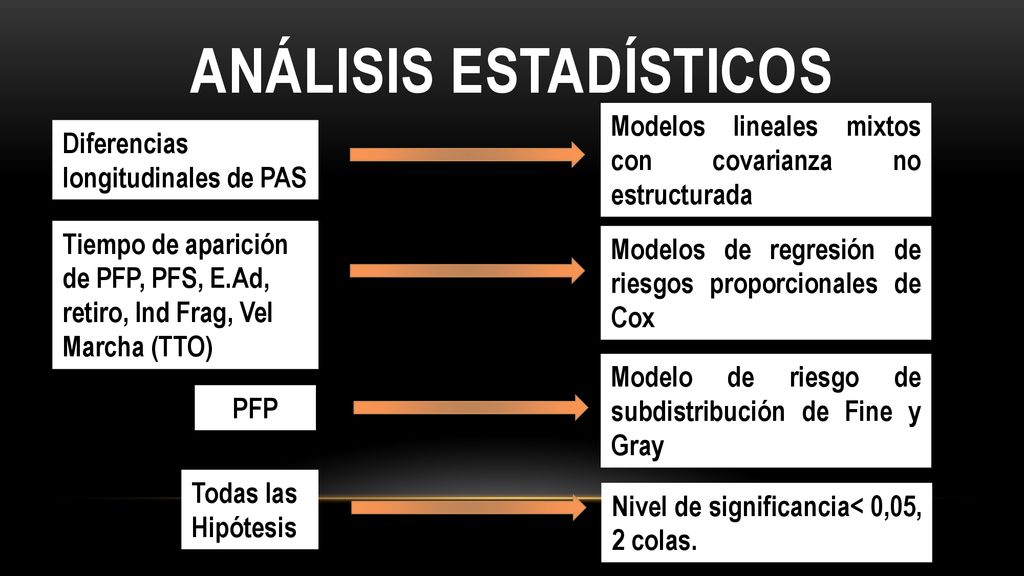 ANÁLISIS ESTADÍSTICOS

Diferencias longitudinales de PAS

Modelos lineales mixtos con covarianza no estructurada

Tiempo de aparición de PFP, PFS, E.Ad, retiro, Ind Frag, Vel Marcha (TTO)

Modelos de regresión de riesgos proporcionales de Cox

PFP

Modelo de riesgo de subdistribución de Fine y Gray

Todas las Hipótesis

Nivel de significancia< 0,05, 2 colas.